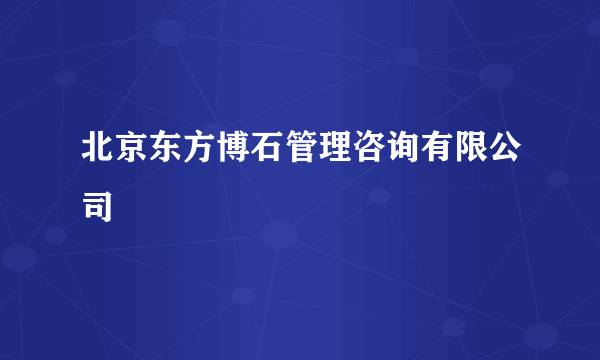 北京东方博石管理咨询有限公司